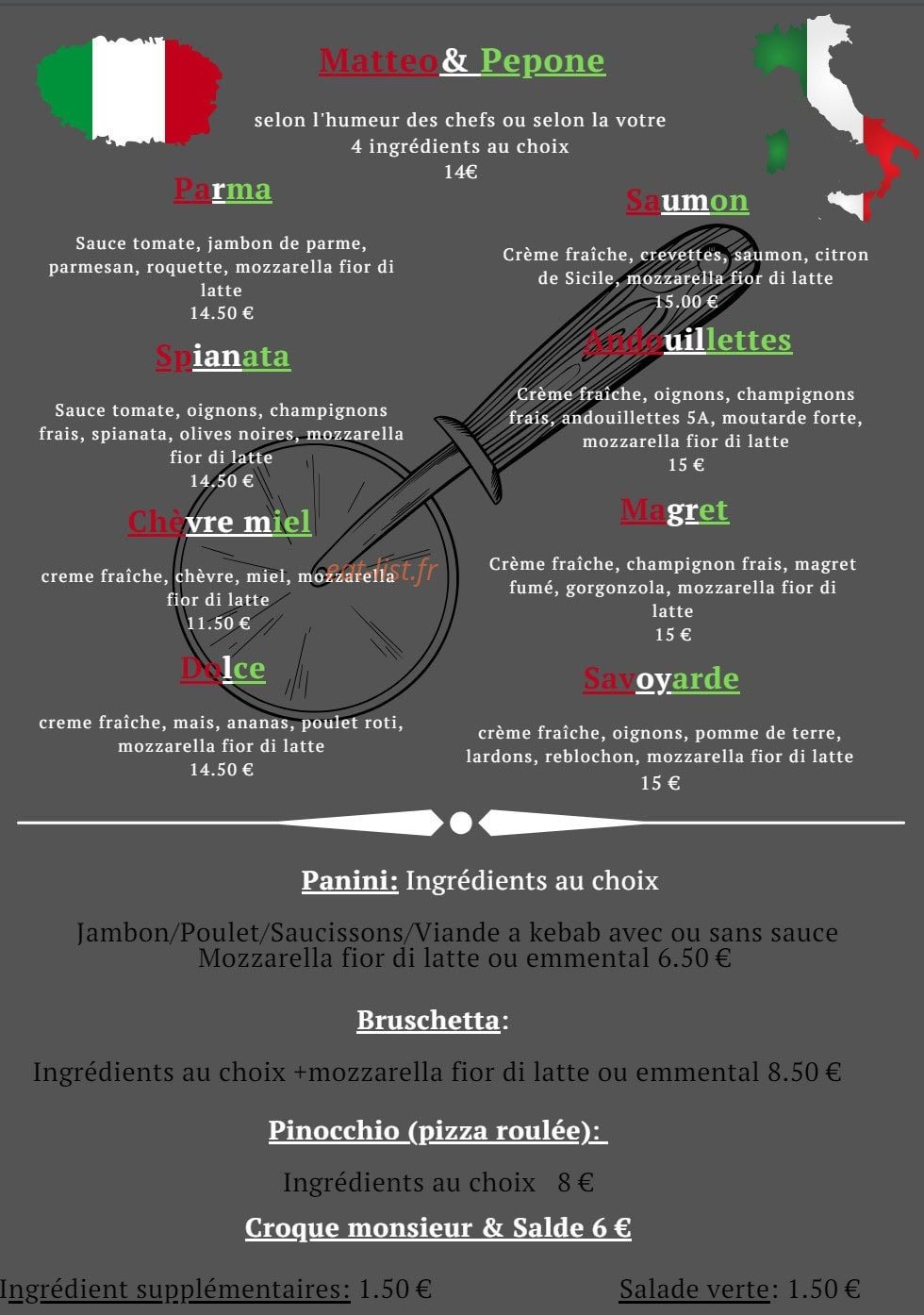 Matteo& Pepone

selon l'humeur des chefs ou selon la votre
4 ingrédients au choix
14€

Parma

Sauce tomate, jambon de parme, parmesan, roquette, mozzarella fior di latte
14.50 €

Spianata

Sauce tomate, oignons, champignons frais, spianata, olives noires, mozzarella fior di latte
14.50 €

Chèvre miel

creme fraîche, chèvre, miel, mozzarella fior di latte
11.50 €

Dolce

creme fraîche, mais, ananas, poulet roti, mozzarella fior di latte
14.50 €

Saumon

Crème fraîche, crevettes, saumon, citron de Sicile, mozzarella fior di latte
15.00 €

Andouillettes

Crème fraîche, oignons, champignons frais, andouillettes 5A, moutarde forte, mozzarella fior di latte
15 €

Magret

Crème fraîche, champignon frais, magret fumé, gorgonzola, mozzarella fior di latte
15 €

Savoyarde

crème fraîche, oignons, pomme de terre, lardons, reblochon, mozzarella fior di latte
15 €

Panini: Ingrédients au choix

Jambon/Poulet/Saucissons/Viande a kebab avec ou sans sauce
Mozzarella fior di latte ou emmental 6.50 €

Bruschetta:

Ingrédients au choix +mozzarella fior di latte ou emmental 8.50 €

Pinocchio (pizza roulée):

Ingrédients au choix 8 €

Croque monsieur & Salde 6 €

Ingrédient supplémentaires: 1.50 €

Salade verte: 1.50 €

eat-list.fr